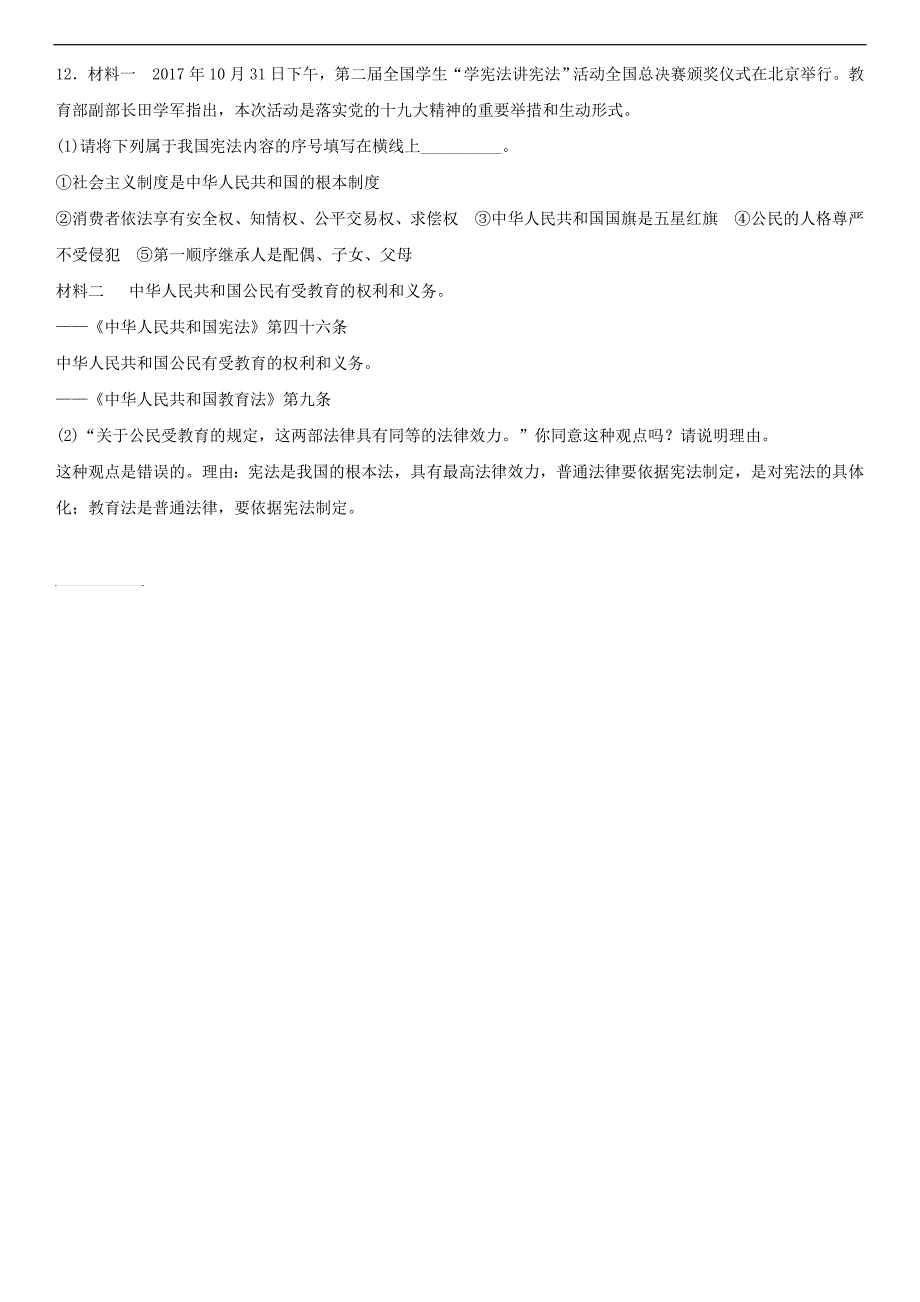 12．材料一　2017 年 10 月 31 日下午，第二届全国学生“学宪法讲宪法”活动全国总决赛颁奖仪式在北京举行。教育部副部长田学军指出，本次活动是落实党的十九大精神的重要举措和生动形式。

(1)请将下列属于我国宪法内容的序号填写在横线上__________。

①社会主义制度是中华人民共和国的根本制度

②消费者依法享有安全权、知情权、公平交易权、求偿权　③中华人民共和国国旗是五星红旗　④公民的人格尊严不受侵犯　⑤第一顺序继承人是配偶、子女、父母

材料二　　中华人民共和国公民有受教育的权利和义务。

——《中华人民共和国宪法》第四十六条

中华人民共和国公民有受教育的权利和义务。

——《中华人民共和国教育法》第九条

(2)“关于公民受教育的规定，这两部法律具有同等的法律效力。”你同意这种观点吗？请说明理由。

这种观点是错误的。理由：宪法是我国的根本法，具有最高法律效力，普通法律要依据宪法制定，是对宪法的具体化；教育法是普通法律，要依据宪法制定。